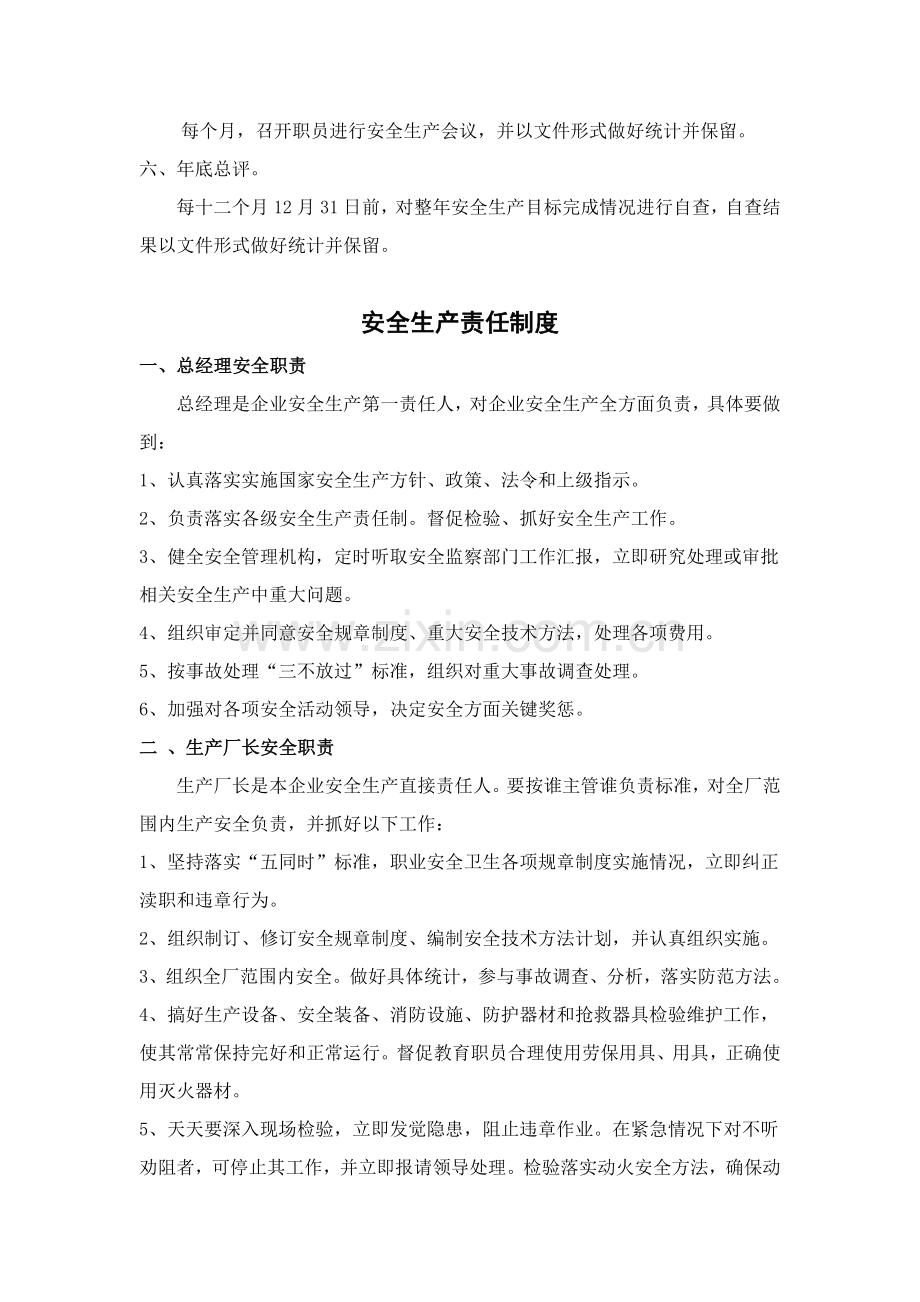 每个月，召开职员进行安全生产会议，并以文件形式做好统计并保留。

六、年底总评。

每十二个月12月31日前，对整年安全生产目标完成情况进行自查，自查结果以文件形式做好统计并保留。

安全生产责任制度

一、总经理安全职责

总经理是企业安全生产第一责任人，对企业安全生产全方面负责，具体要做到：

1、认真落实实施国家安全生产方针、政策、法令和上级指示。

2、负责落实各级安全生产责任制。督促检验、抓好安全生产工作。

3、健全安全管理机构，定时听取安全监察部门工作汇报，立即研究处理或审批相关安全生产中重大问题。

4、组织审定并同意安全规章制度、重大安全技术方法，处理各项费用。

5、按事故处理“三不放过”标准，组织对重大事故调查处理。

6、加强对各项安全活动领导，决定安全方面关键奖惩。

二 、生产厂长安全职责

生产厂长是本企业安全生产直接责任人。要按谁主管谁负责标准，对全厂范围内生产安全负责，并抓好以下工作：

1、坚持落实“五同时”标准，职业安全卫生各项规章制度实施情况，立即纠正渎职和违章行为。

2、组织制订、修订安全规章制度、编制安全技术方法计划，并认真组织实施。

3、组织全厂范围内安全。做好具体统计，参与事故调查、分析，落实防范方法。

4、搞好生产设备、安全装备、消防设施、防护器材和抢救器具检验维护工作，使其常常保持完好和正常运行。督促教育职员合理使用劳保用具、用具，正确使用灭火器材。

5、天天要深入现场检验，立即发觉隐患，阻止违章作业。在紧急情况下对不听劝阻者，可停止其工作，并立即报请领导处理。检验落实动火安全方法，确保动

www.zixin.com.cn